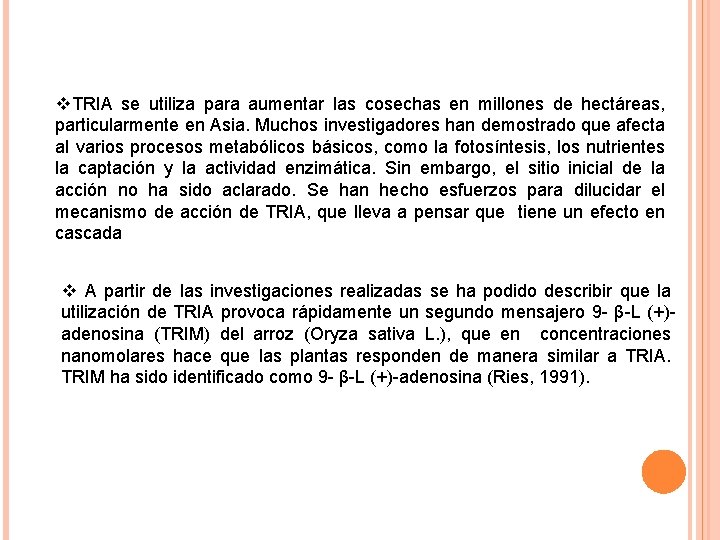 ❖TRIA se utiliza para aumentar las cosechas en millones de hectáreas, particularmente en Asia. Muchos investigadores han demostrado que afecta al varios procesos metabólicos básicos, como la fotosíntesis, los nutrientes la captación y la actividad enzimática. Sin embargo, el sitio inicial de la acción no ha sido aclarado. Se han hecho esfuerzos para dilucidar el mecanismo de acción de TRIA, que lleva a pensar que tiene un efecto en cascada

❖ A partir de las investigaciones realizadas se ha podido describir que la utilización de TRIA provoca rápidamente un segundo mensajero 9- β-L (+)-adenosina (TRIM) del arroz (Oryza sativa L.), que en concentraciones nanomolares hace que las plantas responden de manera similar a TRIA. TRIM ha sido identificado como 9- β-L (+)-adenosina (Ries, 1991).